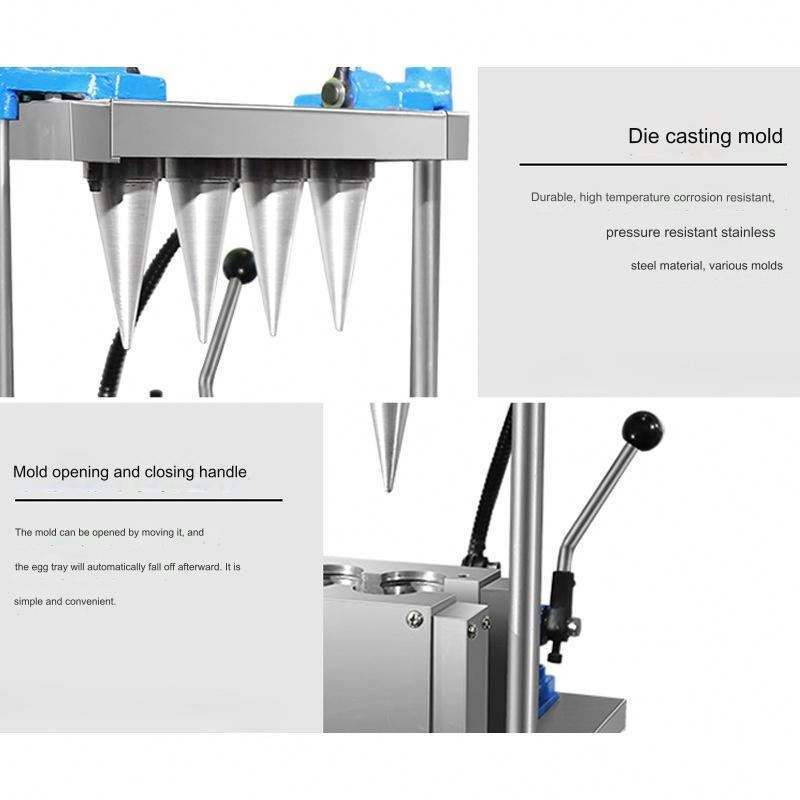 Die casting mold

Durable, high temperature corrosion resistant, pressure resistant stainless steel material, various molds

Mold opening and closing handle

The mold can be opened by moving it, and the egg tray will automatically fall off afterward. It is simple and convenient.